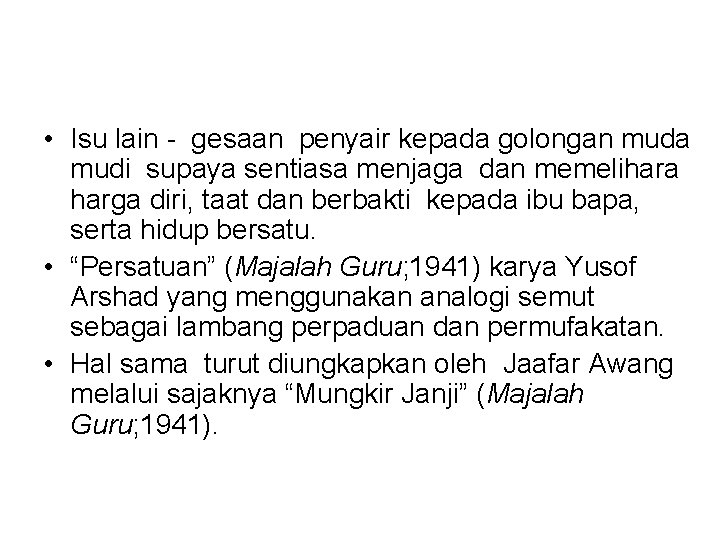 • Isu lain - gesaan penyair kepada golongan muda mudi supaya sentiasa menjaga dan memelihara harga diri, taat dan berbakti kepada ibu bapa, serta hidup bersatu.
• “Persatuan” (Majalah Guru;1941) karya Yusof Arshad yang menggunakan analogi semut sebagai lambang perpaduan dan permufakatan.
• Hal sama turut diungkapkan oleh Jaafar Awang melalui sajaknya “Mungkir Janji” (Majalah Guru;1941).